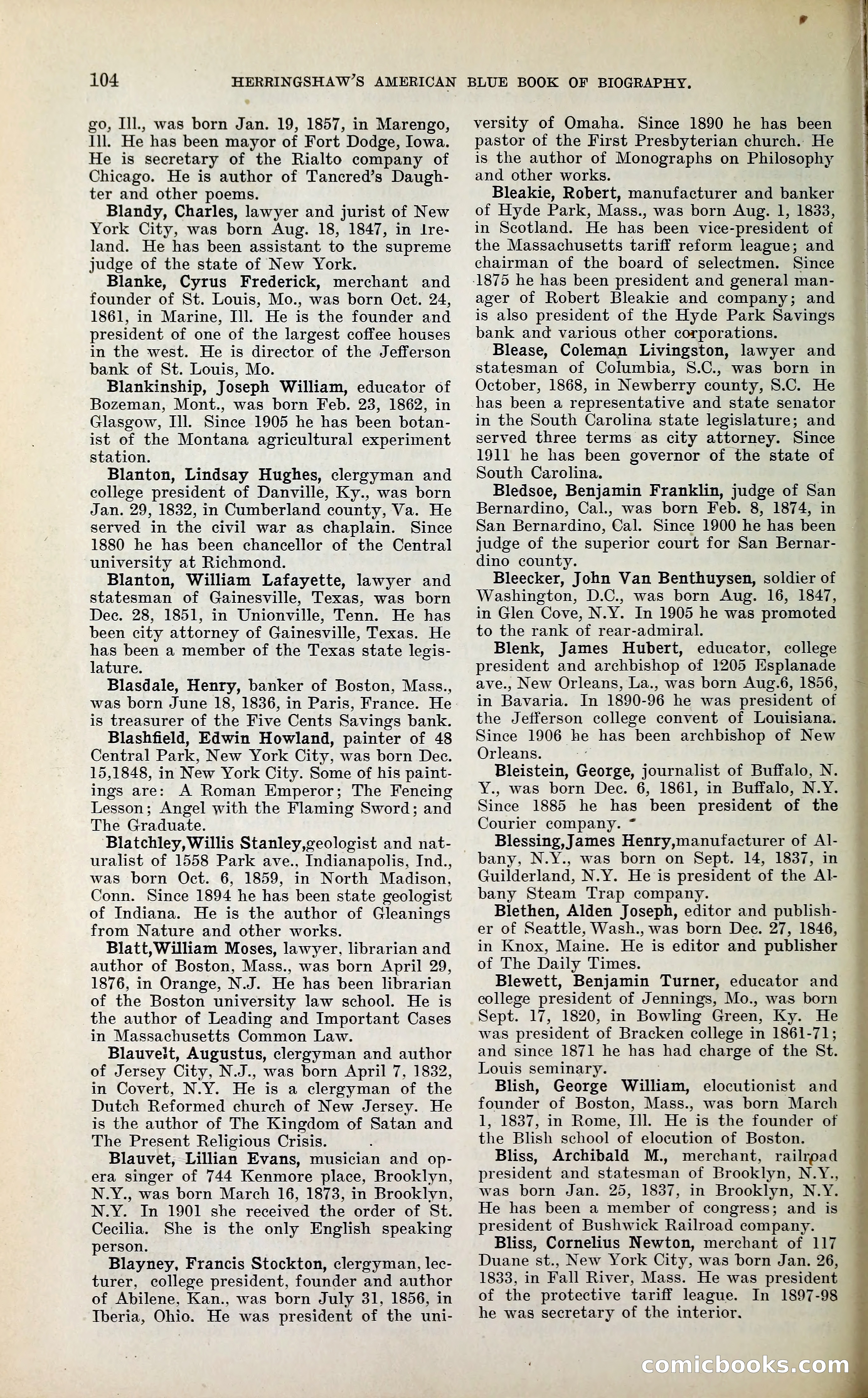 104 HERRINGSHAW'S AMERICAN BLUE BOOK OF BIOGRAPHY.

go, Ill., was born Jan. 19, 1857, in Marengo, Ill. He has been mayor of Fort Dodge, Iowa. He is secretary of the Rialto company of Chicago. He is author of Tancred's Daughter and other poems.

Blandy, Charles, lawyer and jurist of New York City, was born Aug. 18, 1847, in Ireland. He has been assistant to the supreme judge of the state of New York.

Blanke, Cyrus Frederick, merchant and founder of St. Louis, Mo., was born Oct. 24, 1861, in Marine, Ill. He is the founder and president of one of the largest coffee houses in the west. He is director of the Jefferson bank of St. Louis, Mo.

Blankinship, Joseph William, educator of Bozeman, Mont., was born Feb. 23, 1862, in Glasgow, Ill. Since 1905 he has been botanist of the Montana agricultural experiment station.

Blanton, Lindsay Hughes, clergyman and college president of Danville, Ky., was born Jan. 29, 1832, in Cumberland county, Va. He served in the civil war as chaplain. Since 1880 he has been chancellor of the Central university at Richmond.

Blanton, William Lafayette, lawyer and statesman of Gainesville, Texas, was born Dec. 28, 1851, in Unionville, Tenn. He has been city attorney of Gainesville, Texas. He has been a member of the Texas state legislature.

Blasdale, Henry, banker of Boston, Mass., was born June 18, 1836, in Paris, France. He is treasurer of the Five Cents Savings bank.

Blashfield, Edwin Howland, painter of 48 Central Park, New York City, was born Dec. 15,1848, in New York City. Some of his paintings are: A Roman Emperor; The Fencing Lesson; Angel with the Flaming Sword; and The Graduate.

Blatchley,Willis Stanley,geologist and naturalist of 1558 Park ave., Indianapolis, Ind., was born Oct. 6, 1859, in North Madison, Conn. Since 1894 he has been state geologist of Indiana. He is the author of Gleanings from Nature and other works.

Blatt,William Moses, lawyer, librarian and author of Boston, Mass., was born April 29, 1876, in Orange, N.J. He has been librarian of the Boston university law school. He is the author of Leading and Important Cases in Massachusetts Common Law.

Blauvelt, Augustus, clergyman and author of Jersey City, N.J., was born April 7, 1832, in Covert, N.Y. He is a clergyman of the Dutch Reformed church of New Jersey. He is the author of The Kingdom of Satan and The Present Religious Crisis.

Blauvet, Lillian Evans, musician and opera singer of 744 Kenmore place, Brooklyn, N.Y., was born March 16, 1873, in Brooklyn, N.Y. In 1901 she received the order of St. Cecilia. She is the only English speaking person.

Blayney, Francis Stockton, clergyman, lecturer, college president, founder and author of Abilene, Kan., was born July 31, 1856, in Iberia, Ohio. He was president of the university of Omaha. Since 1890 he has been pastor of the First Presbyterian church. He is the author of Monographs on Philosophy and other works.

Bleakie, Robert, manufacturer and banker of Hyde Park, Mass., was born Aug. 1, 1833, in Scotland. He has been vice-president of the Massachusetts tariff reform league; and chairman of the board of selectmen. Since 1875 he has been president and general manager of Robert Bleakie and company; and is also president of the Hyde Park Savings bank and various other corporations.

Blease, Coleman Livingston, lawyer and statesman of Columbia, S.C., was born in October, 1868, in Newberry county, S.C. He has been a representative and state senator in the South Carolina state legislature; and served three terms as city attorney. Since 1911 he has been governor of the state of South Carolina.

Bledsoe, Benjamin Franklin, judge of San Bernardino, Cal., was born Feb. 8, 1874, in San Bernardino, Cal. Since 1900 he has been judge of the superior court for San Bernardino county.

Bleecker, John Van Benthuysen, soldier of Washington, D.C., was born Aug. 16, 1847, in Glen Cove, N.Y. In 1905 he was promoted to the rank of rear-admiral.

Blenk, James Hubert, educator, college president and archbishop of 1205 Esplanade ave., New Orleans, La., was born Aug.6, 1856, in Bavaria. In 1890-96 he was president of the Jefferson college convent of Louisiana. Since 1906 he has been archbishop of New Orleans.

Bleistein, George, journalist of Buffalo, N. Y., was born Dec. 6, 1861, in Buffalo, N.Y. Since 1885 he has been president of the Courier company.

Blessing,James Henry,manufacturer of Albany, N.Y., was born on Sept. 14, 1837, in Guilderland, N.Y. He is president of the Albany Steam Trap company.

Blethen, Alden Joseph, editor and publisher of Seattle, Wash., was born Dec. 27, 1846, in Knox, Maine. He is editor and publisher of The Daily Times.

Blewett, Benjamin Turner, educator and college president of Jennings, Mo., was born Sept. 17, 1820, in Bowling Green, Ky. He was president of Bracken college in 1861-71; and since 1871 he has had charge of the St. Louis seminary.

Blish, George William, elocutionist and founder of Boston, Mass., was born March 1, 1837, in Rome, Ill. He is the founder of the Blish school of elocution of Boston.

Bliss, Archibald M., merchant, railroad president and statesman of Brooklyn, N.Y., was born Jan. 25, 1837, in Brooklyn, N.Y. He has been a member of congress; and is president of Bushwick Railroad company.

Bliss, Cornelius Newton, merchant of 117 Duane st., New York City, was born Jan. 26, 1833, in Fall River, Mass. He was president of the protective tariff league. In 1897-98 he was secretary of the interior.

comicbooks.com